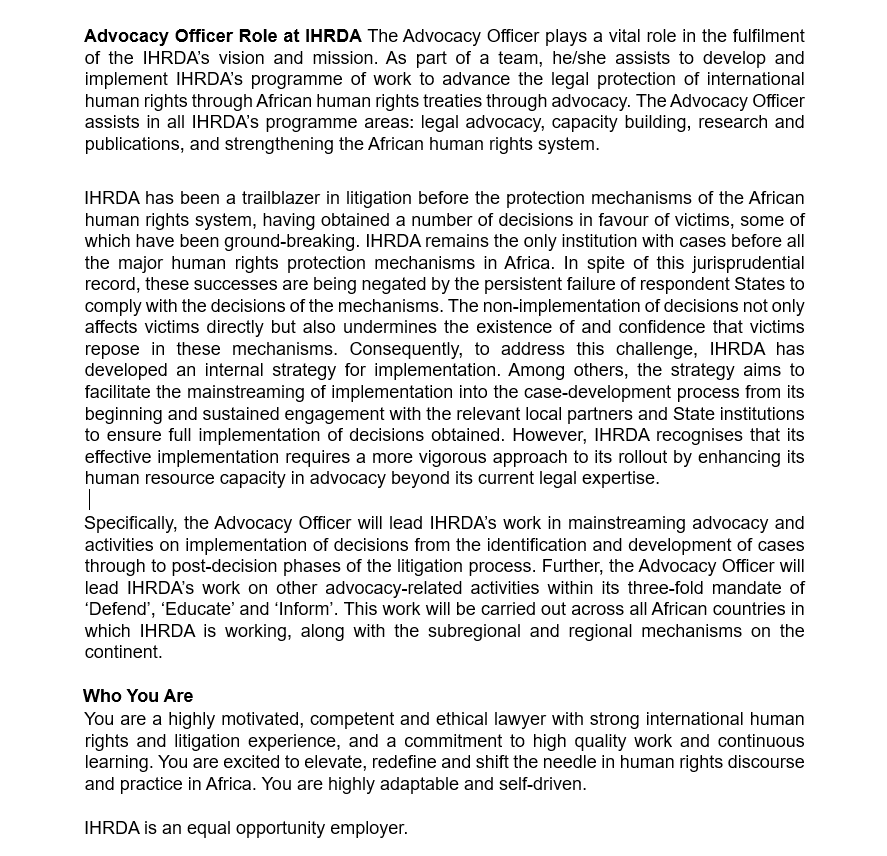 Advocacy Officer Role at IHRDA The Advocacy Officer plays a vital role in the fulfilment of the IHRDA's vision and mission. As part of a team, he/she assists to develop and implement IHRDA's programme of work to advance the legal protection of international human rights through African human rights treaties through advocacy. The Advocacy Officer assists in all IHRDA's programme areas: legal advocacy, capacity building, research and publications, and strengthening the African human rights system.

IHRDA has been a trailblazer in litigation before the protection mechanisms of the African human rights system, having obtained a number of decisions in favour of victims, some of which have been ground-breaking. IHRDA remains the only institution with cases before all the major human rights protection mechanisms in Africa. In spite of this jurisprudential record, these successes are being negated by the persistent failure of respondent States to comply with the decisions of the mechanisms. The non-implementation of decisions not only affects victims directly but also undermines the existence of and confidence that victims repose in these mechanisms. Consequently, to address this challenge, IHRDA has developed an internal strategy for implementation. Among others, the strategy aims to facilitate the mainstreaming of implementation into the case-development process from its beginning and sustained engagement with the relevant local partners and State institutions to ensure full implementation of decisions obtained. However, IHRDA recognises that its effective implementation requires a more vigorous approach to its rollout by enhancing its human resource capacity in advocacy beyond its current legal expertise.

Specifically, the Advocacy Officer will lead IHRDA's work in mainstreaming advocacy and activities on implementation of decisions from the identification and development of cases through to post-decision phases of the litigation process. Further, the Advocacy Officer will lead IHRDA's work on other advocacy-related activities within its three-fold mandate of 'Defend', 'Educate' and 'Inform'. This work will be carried out across all African countries in which IHRDA is working, along with the subregional and regional mechanisms on the continent.

Who You Are
You are a highly motivated, competent and ethical lawyer with strong international human rights and litigation experience, and a commitment to high quality work and continuous learning. You are excited to elevate, redefine and shift the needle in human rights discourse and practice in Africa. You are highly adaptable and self-driven.

IHRDA is an equal opportunity employer.